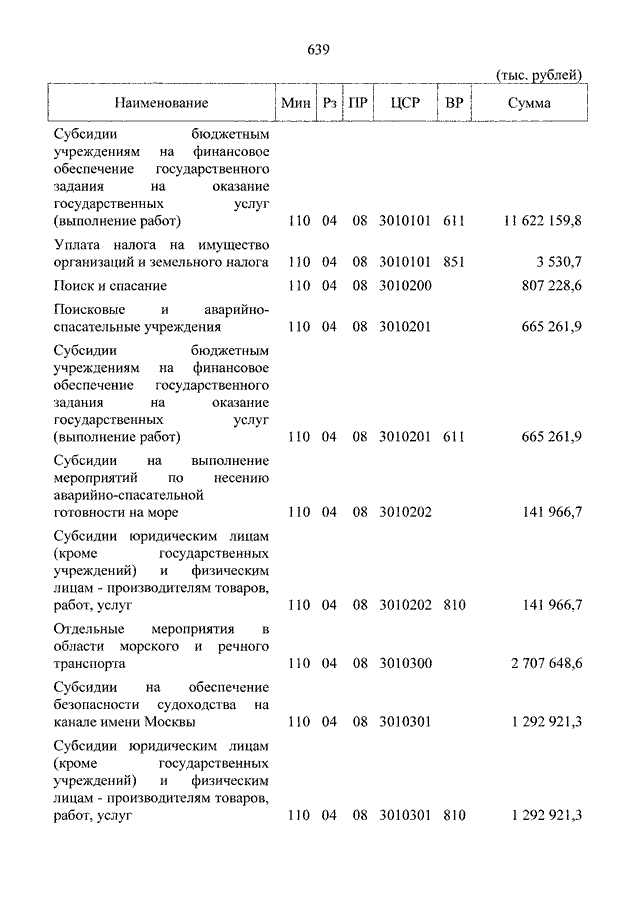 639

(тыс. рублей)

| Наименование | Мин | Рз | ПР | ЦСР | ВР | Сумма |
|---|---|---|---|---|---|---|
| Субсидии бюджетным учреждениям на финансовое обеспечение государственного задания на оказание государственных услуг (выполнение работ) | 110 | 04 | 08 | 3010101 | 611 | 11 622 159,8 |
| Уплата налога на имущество организаций и земельного налога | 110 | 04 | 08 | 3010101 | 851 | 3 530,7 |
| Поиск и спасание | 110 | 04 | 08 | 3010200 | | 807 228,6 |
| Поисковые и аварийно-спасательные учреждения | 110 | 04 | 08 | 3010201 | | 665 261,9 |
| Субсидии бюджетным учреждениям на финансовое обеспечение государственного задания на оказание государственных услуг (выполнение работ) | 110 | 04 | 08 | 3010201 | 611 | 665 261,9 |
| Субсидии на выполнение мероприятий по несению аварийно-спасательной готовности на море | 110 | 04 | 08 | 3010202 | | 141 966,7 |
| Субсидии юридическим лицам (кроме государственных учреждений) и физическим лицам - производителям товаров, работ, услуг | 110 | 04 | 08 | 3010202 | 810 | 141 966,7 |
| Отдельные мероприятия в области морского и речного транспорта | 110 | 04 | 08 | 3010300 | | 2 707 648,6 |
| Субсидии на обеспечение безопасности судоходства на канале имени Москвы | 110 | 04 | 08 | 3010301 | | 1 292 921,3 |
| Субсидии юридическим лицам (кроме государственных учреждений) и физическим лицам - производителям товаров, работ, услуг | 110 | 04 | 08 | 3010301 | 810 | 1 292 921,3 |